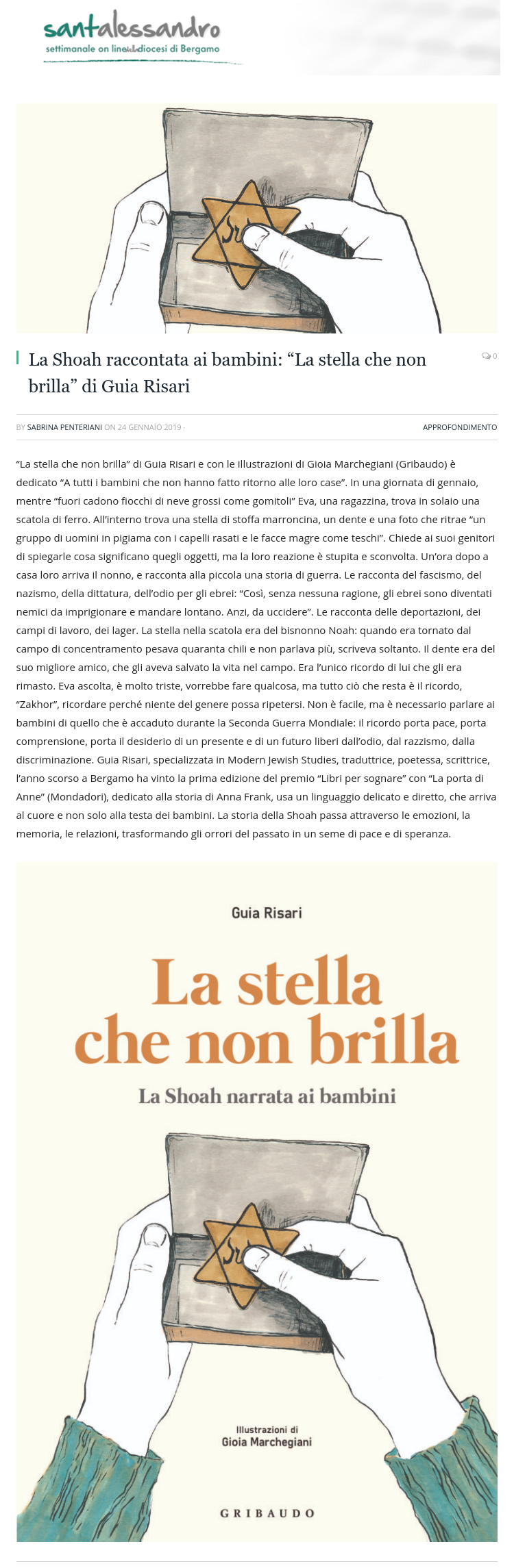 santalessandro
settimanale on line della diocesi di Bergamo

La Shoah raccontata ai bambini: “La stella che non brilla” di Guia Risari

0

BY SABRINA PENTERIANI ON 24 GENNAIO 2019 ·

APPROFONDIMENTO

“La stella che non brilla” di Guia Risari e con le illustrazioni di Gioia Marchegiani (Gribaudo) è dedicato “A tutti i bambini che non hanno fatto ritorno alle loro case”. In una giornata di gennaio, mentre “fuori cadono fiocchi di neve grossi come gomitoli” Eva, una ragazzina, trova in solaio una scatola di ferro. All’interno trova una stella di stoffa marroncina, un dente e una foto che ritrae “un gruppo di uomini in pigiama con i capelli rasati e le facce magre come teschi”. Chiede ai suoi genitori di spiegarle cosa significano quegli oggetti, ma la loro reazione è stupita e sconvolta. Un’ora dopo a casa loro arriva il nonno, e racconta alla piccola una storia di guerra. Le racconta del fascismo, del nazismo, della dittatura, dell’odio per gli ebrei: “Così, senza nessuna ragione, gli ebrei sono diventati nemici da imprigionare e mandare lontano. Anzi, da uccidere”. Le racconta delle deportazioni, dei campi di lavoro, dei lager. La stella nella scatola era del bisnonno Noah: quando era tornato dal campo di concentramento pesava quaranta chili e non parlava più, scriveva soltanto. Il dente era del suo migliore amico, che gli aveva salvato la vita nel campo. Era l’unico ricordo di lui che gli era rimasto. Eva ascolta, è molto triste, vorrebbe fare qualcosa, ma tutto ciò che resta è il ricordo, “Zakhor”, ricordare perché niente del genere possa ripetersi. Non è facile, ma è necessario parlare ai bambini di quello che è accaduto durante la Seconda Guerra Mondiale: il ricordo porta pace, porta comprensione, porta il desiderio di un presente e di un futuro liberi dall’odio, dal razzismo, dalla discriminazione. Guia Risari, specializzata in Modern Jewish Studies, traduttrice, poetessa, scrittrice, l’anno scorso a Bergamo ha vinto la prima edizione del premio “Libri per sognare” con “La porta di Anne” (Mondadori), dedicato alla storia di Anna Frank, usa un linguaggio delicato e diretto, che arriva al cuore e non solo alla testa dei bambini. La storia della Shoah passa attraverso le emozioni, la memoria, le relazioni, trasformando gli orrori del passato in un seme di pace e di speranza.

Guia Risari

La stella che non brilla

La Shoah narrata ai bambini

Illustrazioni di
Gioia Marchegiani

GRIBAUDO